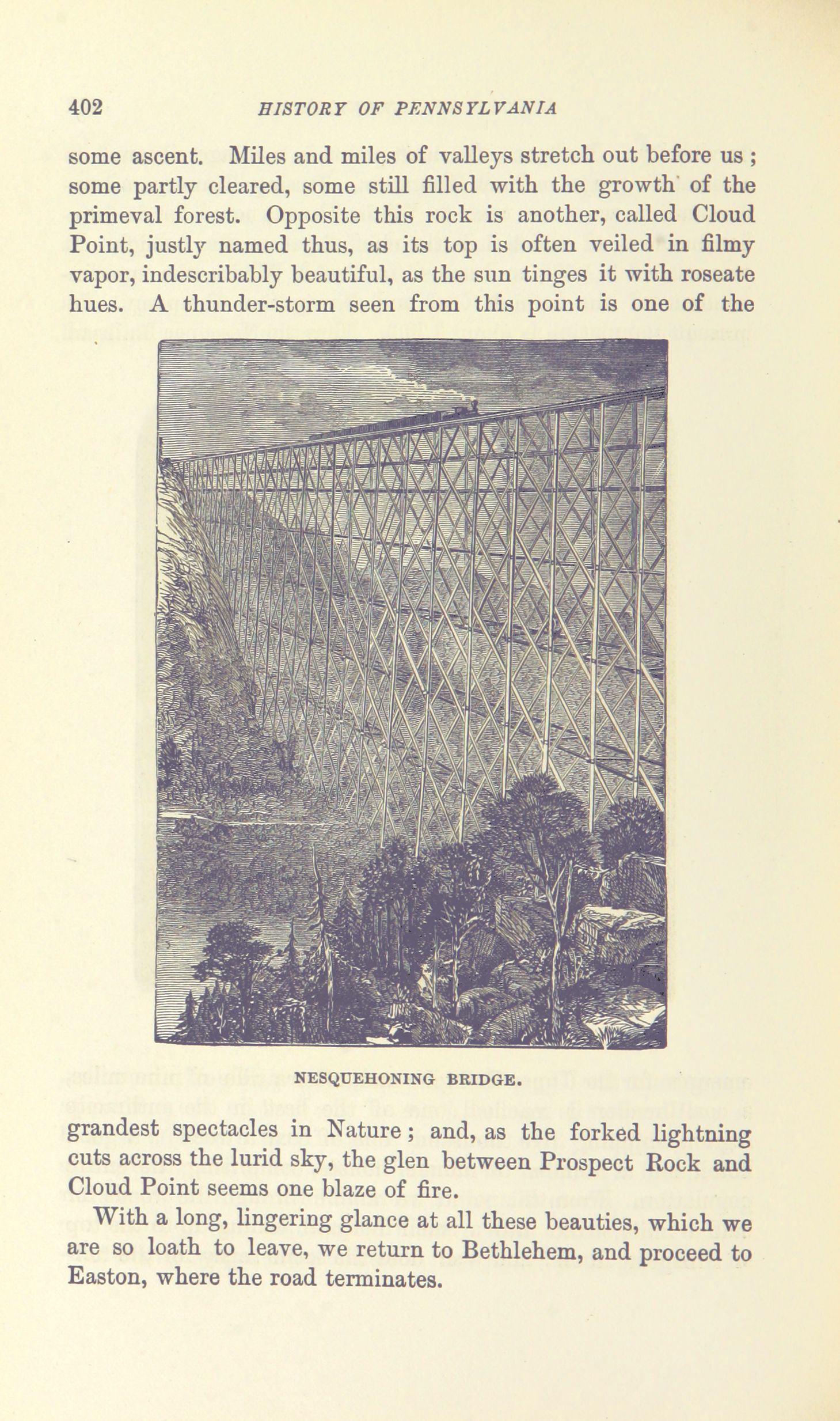 402 HISTORY OF PENNSYLVANIA

some ascent. Miles and miles of valleys stretch out before us; some partly cleared, some still filled with the growth of the primeval forest. Opposite this rock is another, called Cloud Point, justly named thus, as its top is often veiled in filmy vapor, indescribably beautiful, as the sun tinges it with roseate hues. A thunder-storm seen from this point is one of the

NESQUEHONING BRIDGE.

grandest spectacles in Nature; and, as the forked lightning cuts across the lurid sky, the glen between Prospect Rock and Cloud Point seems one blaze of fire.

With a long, lingering glance at all these beauties, which we are so loath to leave, we return to Bethlehem, and proceed to Easton, where the road terminates.